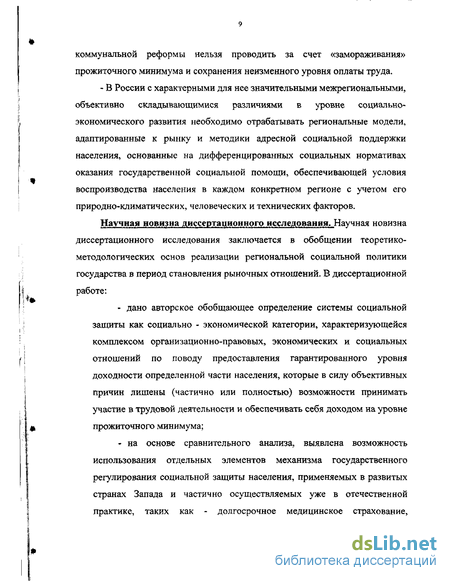 9

коммунальной реформы нельзя проводить за счет «замораживания» прожиточного минимума и сохранения неизменного уровня оплаты труда.

- В России с характерными для нее значительными межрегиональными, объективно складывающимися различиями в уровне социально-экономического развития необходимо отрабатывать региональные модели, адаптированные к рынку и методики адресной социальной поддержки населения, основанные на дифференцированных социальных нормативах оказания государственной социальной помощи, обеспечивающей условия воспроизводства населения в каждом конкретном регионе с учетом его природно-климатических, человеческих и технических факторов.

Научная новизна диссертационного исследования. Научная новизна диссертационного исследования заключается в обобщении теоретико-методологических основ реализации региональной социальной политики государства в период становления рыночных отношений. В диссертационной работе:

- дано авторское обобщающее определение системы социальной защиты как социально - экономической категории, характеризующейся комплексом организационно-правовых, экономических и социальных отношений по поводу предоставления гарантированного уровня доходности определенной части населения, которые в силу объективных причин лишены (частично или полностью) возможности принимать участие в трудовой деятельности и обеспечивать себя доходом на уровне прожиточного минимума;

- на основе сравнительного анализа, выявлена возможность использования отдельных элементов механизма государственного регулирования социальной защиты населения, применяемых в развитых странах Запада и частично осуществляемых уже в отечественной практике, таких как - долгосрочное медицинское страхование,

dsLib.net
библиотека диссертаций